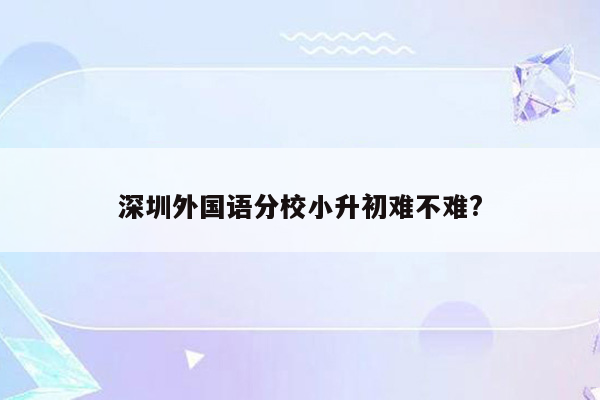 深圳外国语分校小升初难不难?